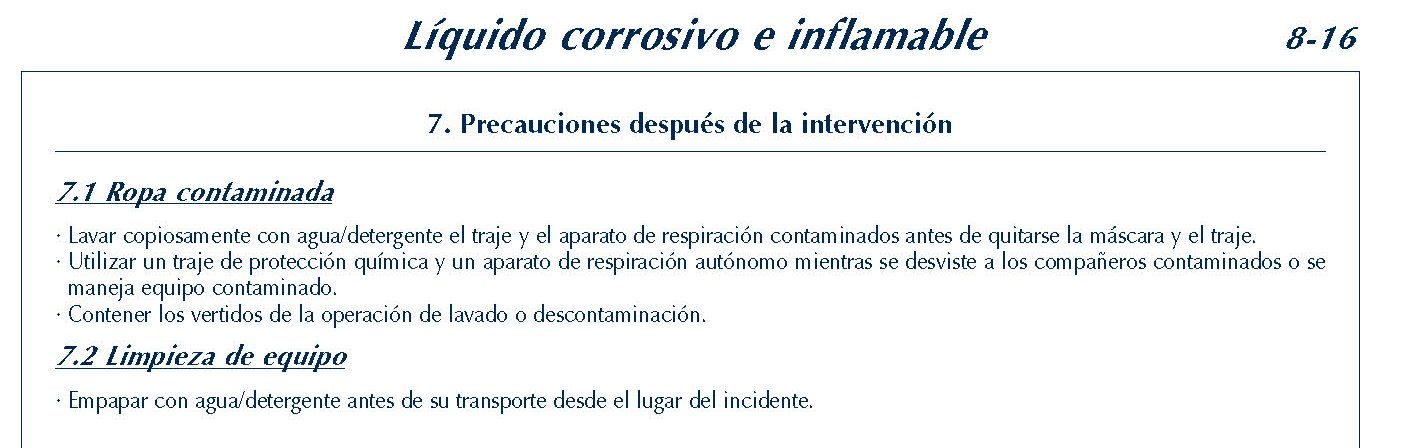 Líquido corrosivo e inflamable

8-16

7. Precauciones después de la intervención

7.1 Ropa contaminada

· Lavar copiosamente con agua/detergente el traje y el aparato de respiración contaminados antes de quitarse la máscara y el traje.
· Utilizar un traje de protección química y un aparato de respiración autónomo mientras se desviste a los compañeros contaminados o se maneja equipo contaminado.
· Contener los vertidos de la operación de lavado o descontaminación.

7.2 Limpieza de equipo

· Empapar con agua/detergente antes de su transporte desde el lugar del incidente.